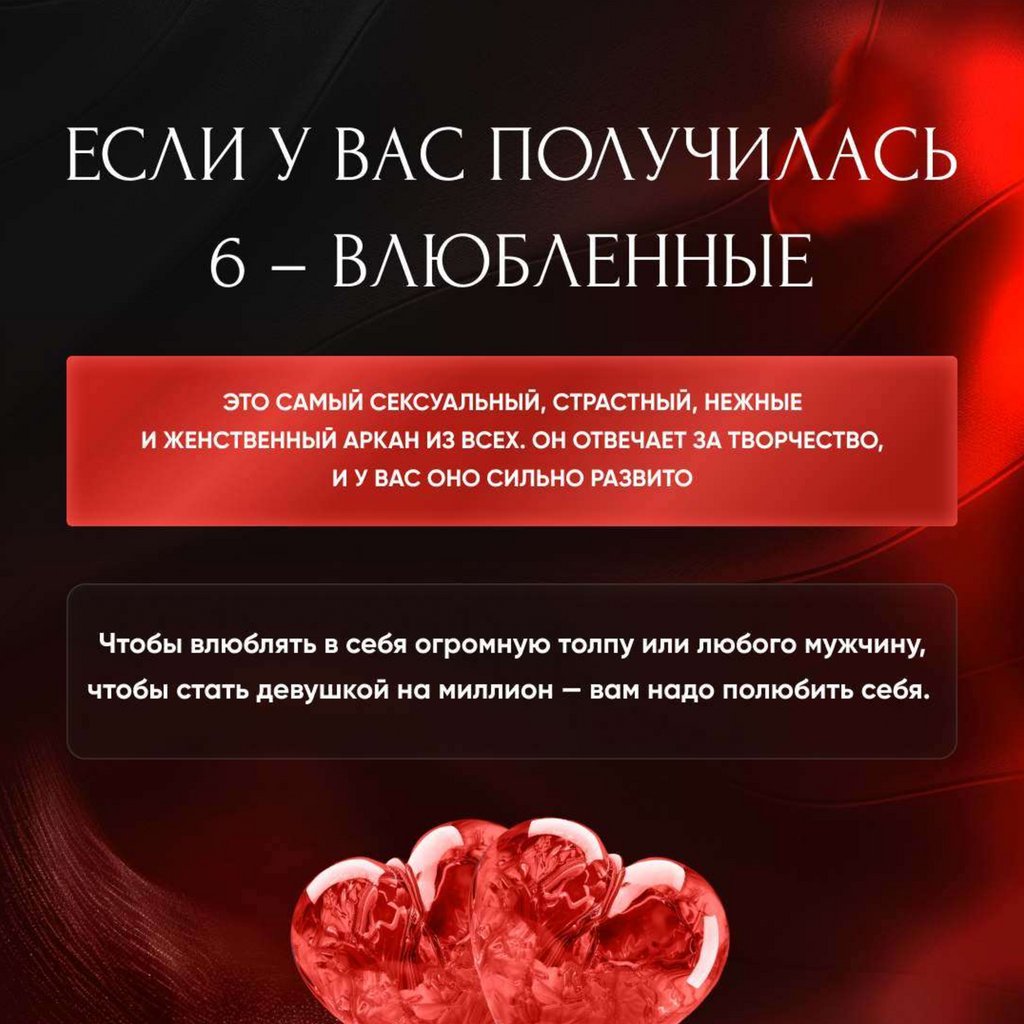 ЕСЛИ У ВАС ПОЛУЧИЛАСЬ 6 – ВЛЮБЛЕННЫЕ

ЭТО САМЫЙ СЕКСУАЛЬНЫЙ, СТРАСТНЫЙ, НЕЖНЫЕ И ЖЕНСТВЕННЫЙ АРКАН ИЗ ВСЕХ. ОН ОТВЕЧАЕТ ЗА ТВОРЧЕСТВО, И У ВАС ОНО СИЛЬНО РАЗВИТО

Чтобы влюблять в себя огромную толпу или любого мужчину, чтобы стать девушкой на миллион — вам надо полюбить себя.